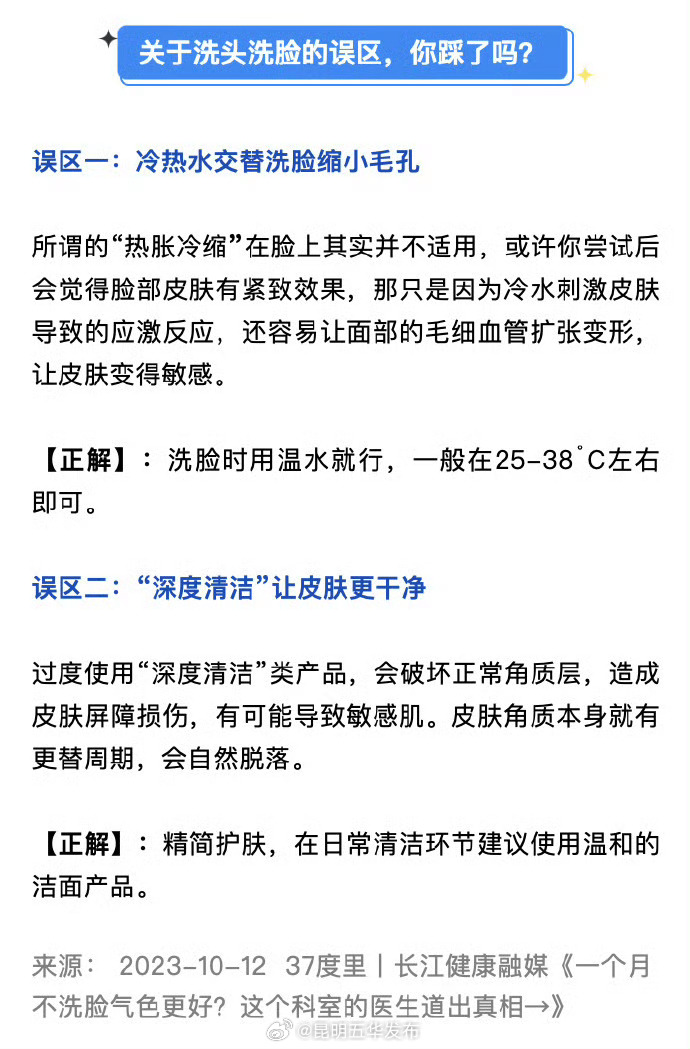 关于洗头洗脸的误区，你踩了吗？

误区一：冷热水交替洗脸缩小毛孔

所谓的“热胀冷缩”在脸上其实并不适用，或许你尝试后会觉得脸部皮肤有紧致效果，那只是因为冷水刺激皮肤导致的应激反应，还容易让面部的毛细血管扩张变形，让皮肤变得敏感。

【正解】：洗脸时用温水就行，一般在25-38°C左右即可。

误区二：“深度清洁”让皮肤更干净

过度使用“深度清洁”类产品，会破坏正常角质层，造成皮肤屏障损伤，有可能导致敏感肌。皮肤角质本身就有更替周期，会自然脱落。

【正解】：精简护肤，在日常清洁环节建议使用温和的洁面产品。

来源： 2023-10-12 37度里丨长江健康融媒《一个月不洗脸气色更好？这个科室的医生道出真相→》

@昆明五华发布